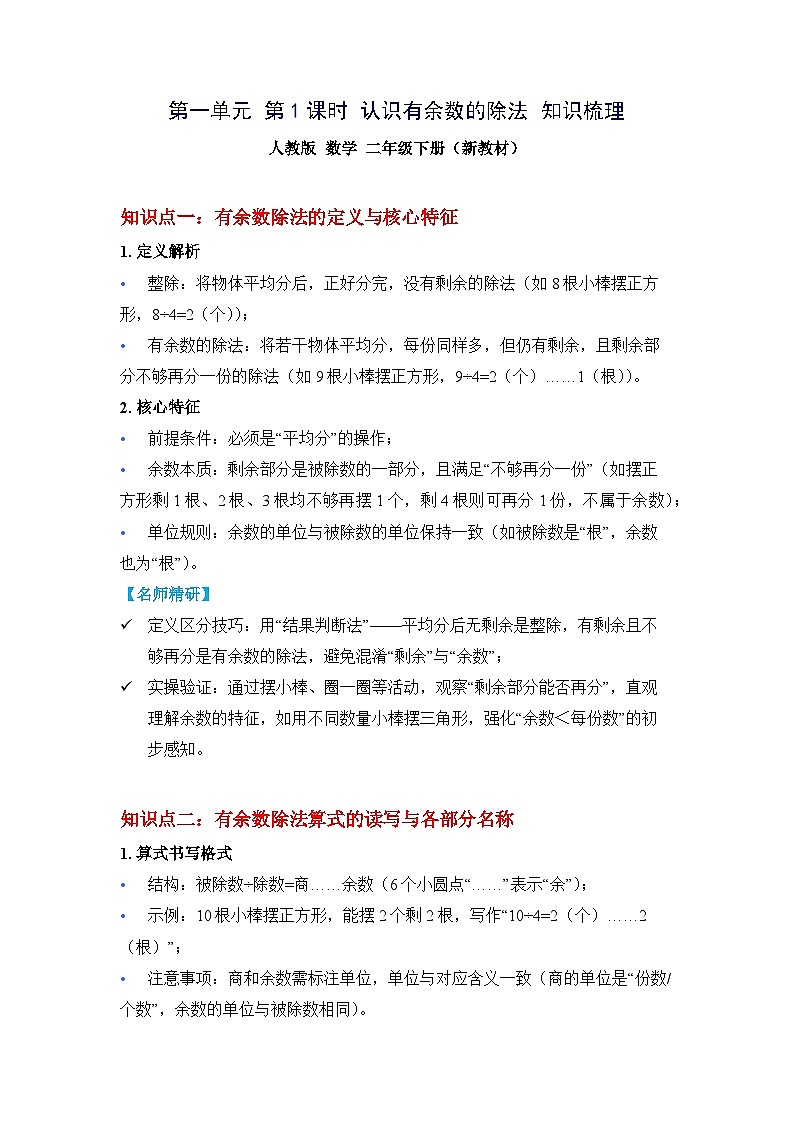 第一单元 第 1 课时 认识有余数的除法 知识梳理

人教版 数学 二年级下册（新教材）

知识点一：有余数除法的定义与核心特征

1. 定义解析

• 整除：将物体平均分后，正好分完，没有剩余的除法（如 8 根小棒摆正方形，8÷4=2（个））；

• 有余数的除法：将若干物体平均分，每份同样多，但仍有剩余，且剩余部分不够再分一份的除法（如 9 根小棒摆正方形，9÷4=2（个）……1（根））。

2. 核心特征

• 前提条件：必须是“平均分”的操作；

• 余数本质：剩余部分是被除数的一部分，且满足“不够再分一份”（如摆正方形剩 1 根、2 根、3 根均不够再摆 1 个，剩 4 根则可再分 1 份，不属于余数）；

• 单位规则：余数的单位与被除数的单位保持一致（如被除数是“根”，余数也为“根”）。

【名师精研】

✓ 定义区分技巧：用“结果判断法”——平均分后无剩余是整除，有剩余且不够再分是有余数的除法，避免混淆“剩余”与“余数”；

✓ 实操验证：通过摆小棒、圈一圈等活动，观察“剩余部分能否再分”，直观理解余数的特征，如用不同数量小棒摆三角形，强化“余数＜每份数”的初步感知。

知识点二：有余数除法算式的读写与各部分名称

1. 算式书写格式

• 结构：被除数÷除数=商……余数（6 个小圆点“……”表示“余”）；

• 示例：10 根小棒摆正方形，能摆 2 个剩 2 根，写作“10÷4=2（个）……2（根）”；

• 注意事项：商和余数需标注单位，单位与对应含义一致（商的单位是“份数/个数”，余数的单位与被除数相同）。